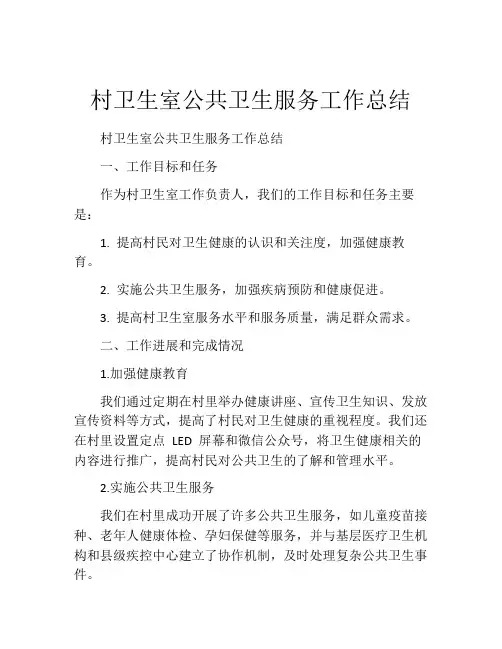 村卫生室公共卫生服务工作总结

村卫生室公共卫生服务工作总结

一、工作目标和任务

作为村卫生室工作负责人，我们的工作目标和任务主要是：

1. 提高村民对卫生健康的认识和关注度，加强健康教育。

2. 实施公共卫生服务，加强疾病预防和健康促进。

3. 提高村卫生室服务水平和服务质量，满足群众需求。

二、工作进展和完成情况

1.加强健康教育

我们通过定期在村里举办健康讲座、宣传卫生知识、发放宣传资料等方式，提高了村民对卫生健康的重视程度。我们还在村里设置定点 LED 屏幕和微信公众号，将卫生健康相关的内容进行推广，提高村民对公共卫生的了解和管理水平。

2.实施公共卫生服务

我们在村里成功开展了许多公共卫生服务，如儿童疫苗接种、老年人健康体检、孕妇保健等服务，并与基层医疗卫生机构和县级疾控中心建立了协作机制，及时处理复杂公共卫生事件。